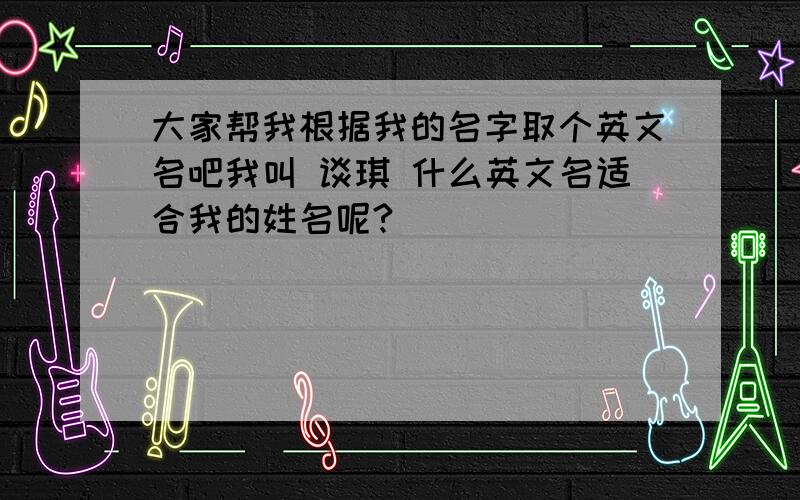 大家帮我根据我的名字取个英文名吧我叫 谈琪 什么英文名适合我的姓名呢?